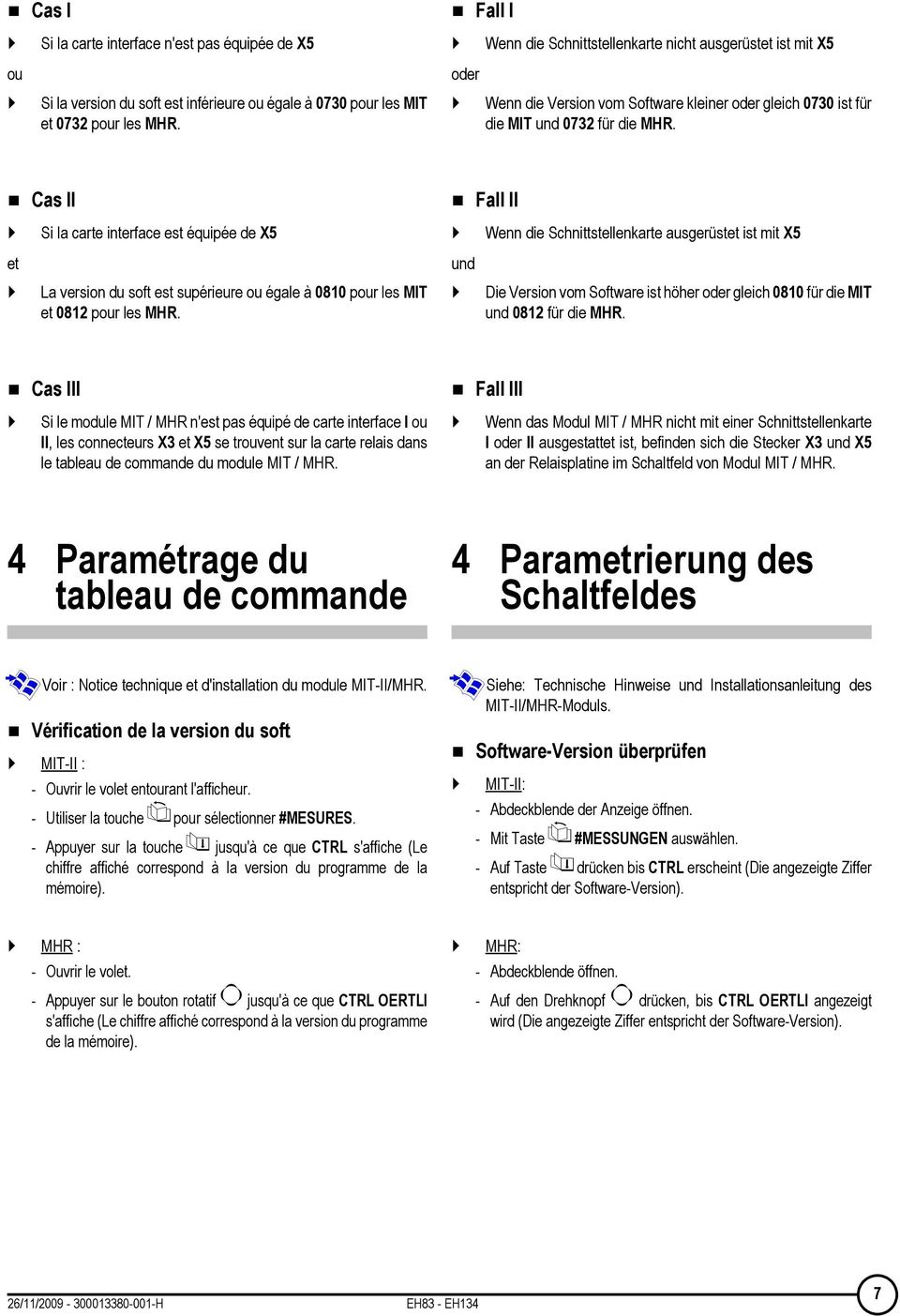 Cas I

Si la carte interface n'est pas équipée de X5

ou

Si la version du soft est inférieure ou égale à 0730 pour les MIT et 0732 pour les MHR.

Cas II

Si la carte interface est équipée de X5

et

La version du soft est supérieure ou égale à 0810 pour les MIT et 0812 pour les MHR.

Cas III

Si le module MIT / MHR n'est pas équipé de carte interface I ou II, les connecteurs X3 et X5 se trouvent sur la carte relais dans le tableau de commande du module MIT / MHR.

4 Paramétrage du tableau de commande

Voir : Notice technique et d'installation du module MIT-II/MHR.

Vérification de la version du soft

MIT-II :

- Ouvrir le volet entourant l'afficheur.

- Utiliser la touche pour sélectionner #MESURES.

- Appuyer sur la touche jusqu'à ce que CTRL s'affiche (Le chiffre affiché correspond à la version du programme de la mémoire).

MHR :

- Ouvrir le volet.

- Appuyer sur le bouton rotatif jusqu'à ce que CTRL OERTLI s'affiche (Le chiffre affiché correspond à la version du programme de la mémoire).

Fall I

Wenn die Schnittstellenkarte nicht ausgerüstet ist mit X5

oder

Wenn die Version vom Software kleiner oder gleich 0730 ist für die MIT und 0732 für die MHR.

Fall II

Wenn die Schnittstellenkarte ausgerüstet ist mit X5

und

Die Version vom Software ist höher oder gleich 0810 für die MIT und 0812 für die MHR.

Fall III

Wenn das Modul MIT / MHR nicht mit einer Schnittstellenkarte I oder II ausgestattet ist, befinden sich die Stecker X3 und X5 an der Relaisplatine im Schaltfeld von Modul MIT / MHR.

4 Parametrierung des Schaltfeldes

Siehe: Technische Hinweise und Installationsanleitung des MIT-II/MHR-Moduls.

Software-Version überprüfen

MIT-II:

- Abdeckblende der Anzeige öffnen.

- Mit Taste #MESSUNGEN auswählen.

- Auf Taste drücken bis CTRL erscheint (Die angezeigte Ziffer entspricht der Software-Version).

MHR:

- Abdeckblende öffnen.

- Auf den Drehknopf drücken, bis CTRL OERTLI angezeigt wird (Die angezeigte Ziffer entspricht der Software-Version).

26/11/2009 - 300013380-001-H EH83 - EH134 7